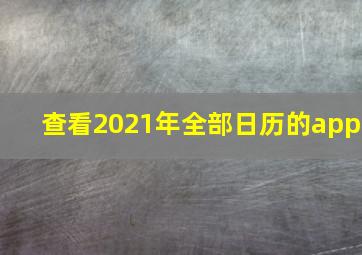 查看2021年全部日历的app